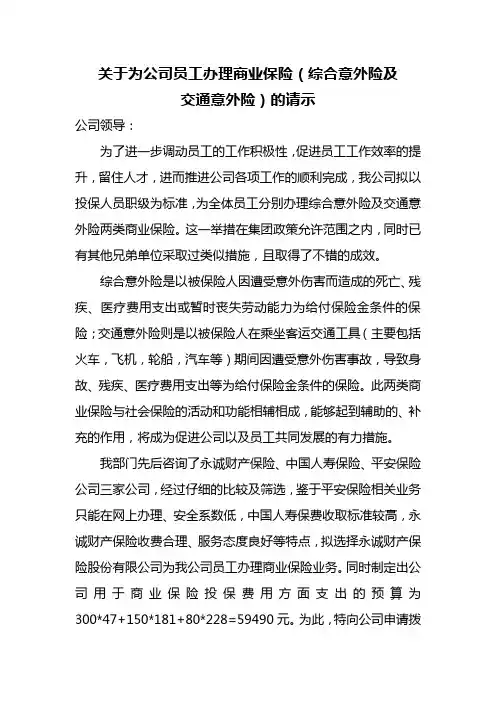 关于为公司员工办理商业保险（综合意外险及交通意外险）的请示

公司领导：

为了进一步调动员工的工作积极性，促进员工工作效率的提升，留住人才，进而推进公司各项工作的顺利完成，我公司拟以投保人员职级为标准，为全体员工分别办理综合意外险及交通意外险两类商业保险。这一举措在集团政策允许范围之内，同时已有其他兄弟单位采取过类似措施，且取得了不错的成效。

综合意外险是以被保险人因遭受意外伤害而造成的死亡、残疾、医疗费用支出或暂时丧失劳动能力为给付保险金条件的保险；交通意外险则是以被保险人在乘坐客运交通工具（主要包括火车，飞机，轮船，汽车等）期间因遭受意外伤害事故，导致身故、残疾、医疗费用支出等为给付保险金条件的保险。此两类商业保险与社会保险的活动和功能相辅相成，能够起到辅助的、补充的作用，将成为促进公司以及员工共同发展的有力措施。

我部门先后咨询了永诚财产保险、中国人寿保险、平安保险公司三家公司，经过仔细的比较及筛选，鉴于平安保险相关业务只能在网上办理、安全系数低，中国人寿保费收取标准较高，永诚财产保险收费合理、服务态度良好等特点，拟选择永诚财产保险股份有限公司为我公司员工办理商业保险业务。同时制定出公司用于商业保险投保费用方面支出的预算为300*47+150*181+80*228=59490元。为此，特向公司申请拨